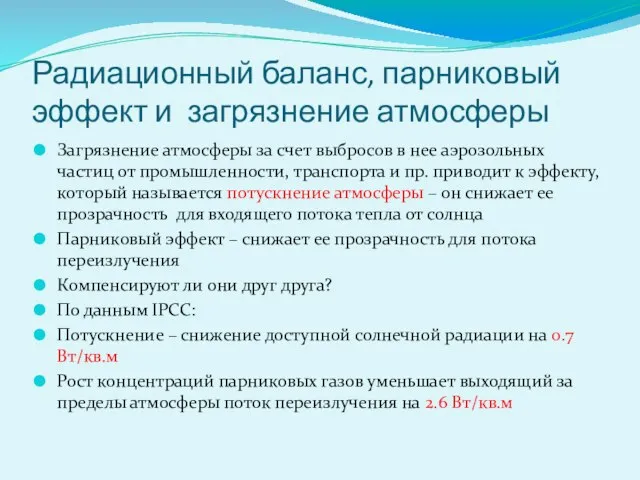 Радиационный баланс, парниковый эффект и загрязнение атмосферы

Загрязнение атмосферы за счет выбросов в нее аэрозольных частиц от промышленности, транспорта и пр. приводит к эффекту, который называется потускнение атмосферы – он снижает ее прозрачность для входящего потока тепла от солнца

Парниковый эффект – снижает ее прозрачность для потока переизлучения

Компенсируют ли они друг друга?

По данным IPCC:

Потускнение – снижение доступной солнечной радиации на 0.7 Вт/кв.м

Рост концентраций парниковых газов уменьшает выходящий за пределы атмосферы поток переизлучения на 2.6 Вт/кв.м